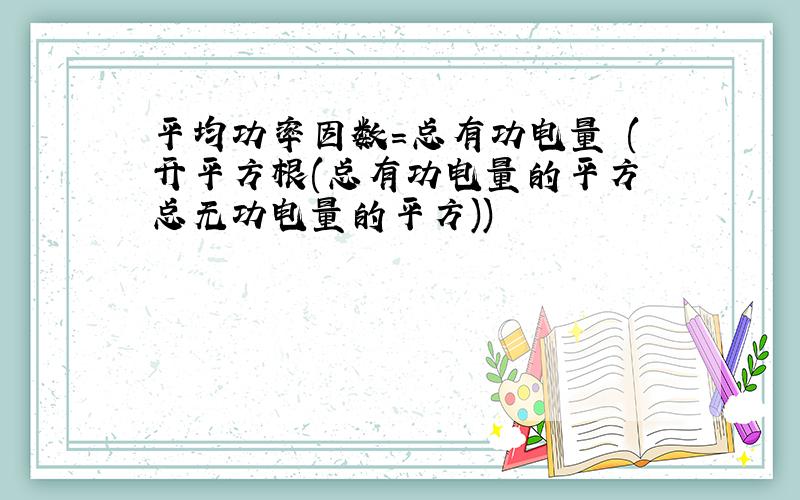 平均功率因数=总有功电量 (开平方根(总有功电量的平方总无功电量的平方))